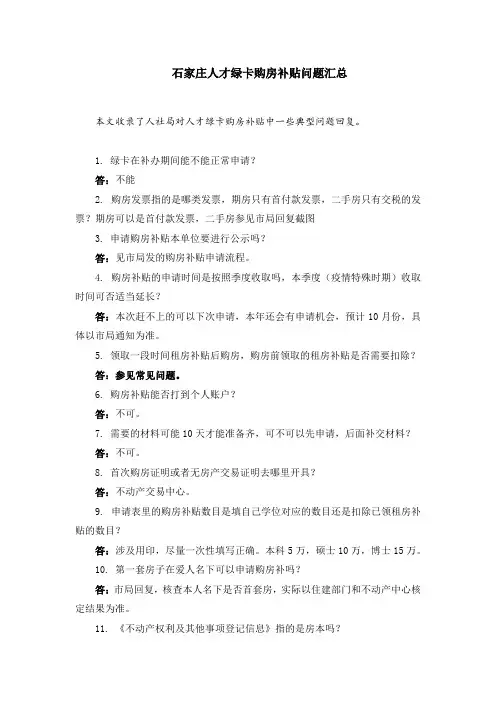 石家庄人才绿卡购房补贴问题汇总

本文收录了人社局对人才绿卡购房补贴中一些典型问题回复。

1. 绿卡在补办期间能不能正常申请？

答：不能

2. 购房发票指的是哪类发票，期房只有首付款发票，二手房只有交税的发票？期房可以是首付款发票，二手房参见市局回复截图

3. 申请购房补贴本单位要进行公示吗？

答：见市局发的购房补贴申请流程。

4. 购房补贴的申请时间是按照季度收取吗，本季度（疫情特殊时期）收取时间可否适当延长？

答：本次赶不上的可以下次申请，本年还会有申请机会，预计 10 月份，具体以市局通知为准。

5. 领取一段时间租房补贴后购房，购房前领取的租房补贴是否需要扣除？

答：参见常见问题。

6. 购房补贴能否打到个人账户？

答：不可。

7. 需要的材料可能 10 天才能准备齐，可不可以先申请，后面补交材料？

答：不可。

8. 首次购房证明或者无房产交易证明去哪里开具？

答：不动产交易中心。

9. 申请表里的购房补贴数目是填自己学位对应的数目还是扣除已领租房补贴的数目？

答：涉及用印，尽量一次性填写正确。本科 5 万，硕士 10 万，博士 15 万。

10. 第一套房子在爱人名下可以申请购房补吗？

答：市局回复，核查本人名下是否首套房，实际以住建部门和不动产中心核定结果为准。

11. 《不动产权利及其他事项登记信息》指的是房本吗？